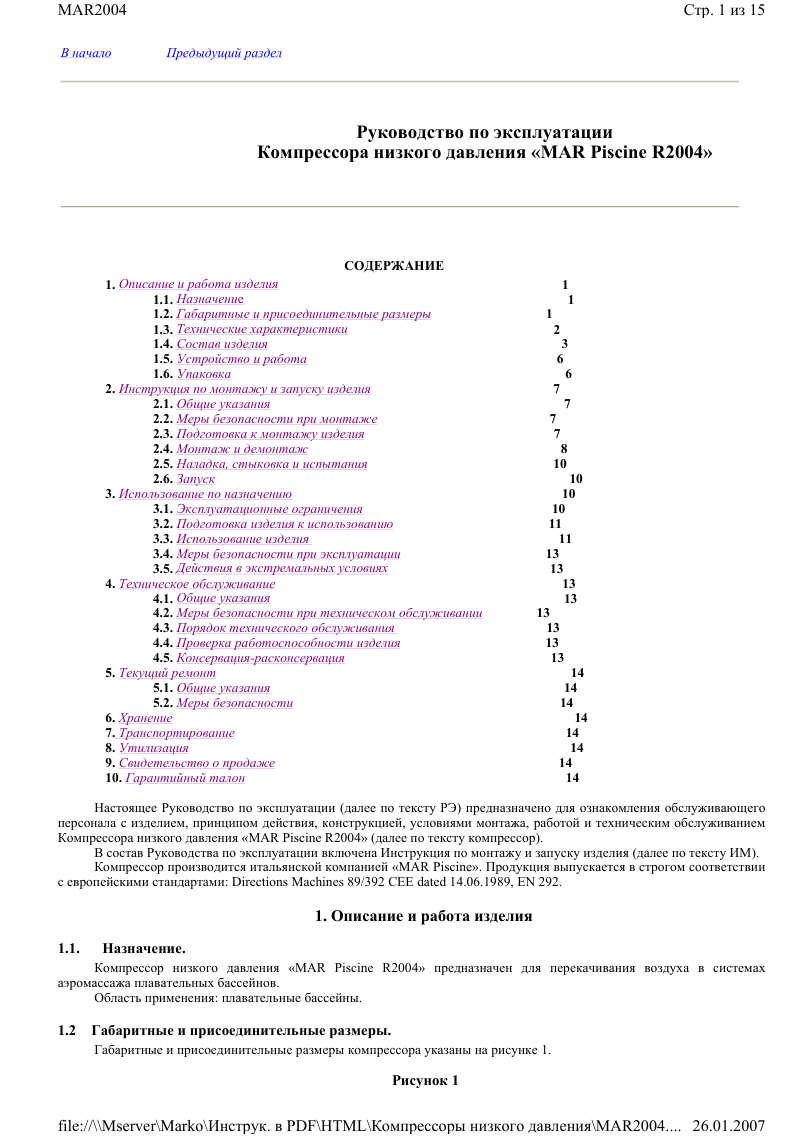 MAR2004 Стр. 1 из 15

В начало Предыдущий раздел

Руководство по эксплуатации
Компрессора низкого давления «MAR Piscine R2004»

СОДЕРЖАНИЕ

1. Описание и работа изделия 1
1.1. Назначение 1
1.2. Габаритные и присоединительные размеры 1
1.3. Технические характеристики 2
1.4. Состав изделия 3
1.5. Устройство и работа 6
1.6. Упаковка 6
2. Инструкция по монтажу и запуску изделия 7
2.1. Общие указания 7
2.2. Меры безопасности при монтаже 7
2.3. Подготовка к монтажу изделия 7
2.4. Монтаж и демонтаж 8
2.5. Наладка, стыковка и испытания 10
2.6. Запуск 10
3. Использование по назначению 10
3.1. Эксплуатационные ограничения 10
3.2. Подготовка изделия к использованию 11
3.3. Использование изделия 11
3.4. Меры безопасности при эксплуатации 13
3.5. Действия в экстремальных условиях 13
4. Техническое обслуживание 13
4.1. Общие указания 13
4.2. Меры безопасности при техническом обслуживании 13
4.3. Порядок технического обслуживания 13
4.4. Проверка работоспособности изделия 13
4.5. Консервация-расконсервация 13
5. Текущий ремонт 14
5.1. Общие указания 14
5.2. Меры безопасности 14
6. Хранение 14
7. Транспортирование 14
8. Утилизация 14
9. Свидетельство о продаже 14
10. Гарантийный талон 14

Настоящее Руководство по эксплуатации (далее по тексту РЭ) предназначено для ознакомления обслуживающего персонала с изделием, принципом действия, конструкцией, условиями монтажа, работой и техническим обслуживанием Компрессора низкого давления «MAR Piscine R2004» (далее по тексту компрессор).

В состав Руководства по эксплуатации включена Инструкция по монтажу и запуску изделия (далее по тексту ИМ).

Компрессор производится итальянской компанией «MAR Piscine». Продукция выпускается в строгом соответствии с европейскими стандартами: Directions Machines 89/392 CEE dated 14.06.1989, EN 292.

1. Описание и работа изделия

1.1. Назначение.

Компрессор низкого давления «MAR Piscine R2004» предназначен для перекачивания воздуха в системах аэромассажа плавательных бассейнов.

Область применения: плавательные бассейны.

1.2 Габаритные и присоединительные размеры.

Габаритные и присоединительные размеры компрессора указаны на рисунке 1.

Рисунок 1

file://\\Mserver\Marko\Инструк. в PDF\HTML\Компрессоры низкого давления\MAR2004.... 26.01.2007